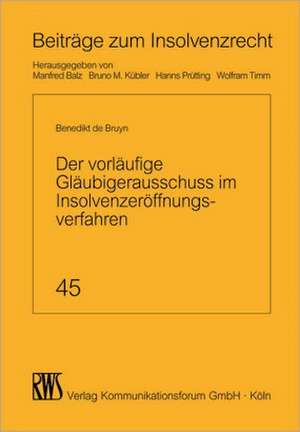 Beiträge zum Insolvenzrecht

Herausgegeben von
Manfred Balz Bruno M. Kübler Hanns Prütting Wolfram Timm

Benedikt de Bruyn

Der vorläufige Gläubigerausschuss im Insolvenzeröffnungsverfahren

45

RWS

Verlag Kommunikationsforum GmbH · Köln